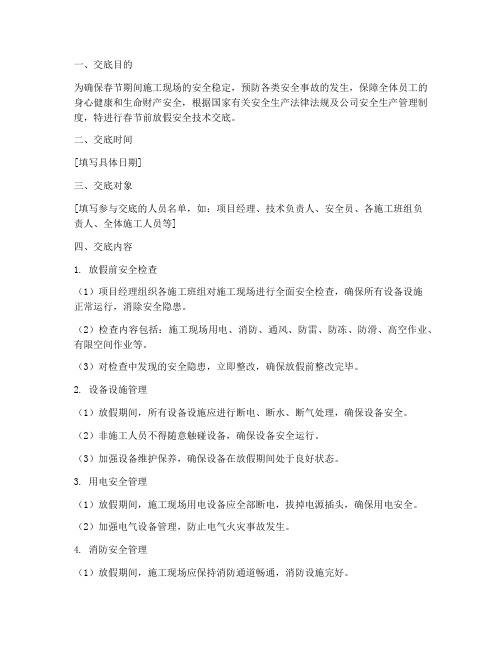 一、交底目的

为确保春节期间施工现场的安全稳定，预防各类安全事故的发生，保障全体员工的身心健康和生命财产安全，根据国家有关安全生产法律法规及公司安全生产管理制度，特进行春节前放假安全技术交底。

二、交底时间

[填写具体日期]

三、交底对象

[填写参与交底的人员名单，如：项目经理、技术负责人、安全员、各施工班组负责人、全体施工人员等]

四、交底内容

1. 放假前安全检查

（1）项目经理组织各施工班组对施工现场进行全面安全检查，确保所有设备设施正常运行，消除安全隐患。

（2）检查内容包括：施工现场用电、消防、通风、防雷、防冻、防滑、高空作业、有限空间作业等。

（3）对检查中发现的安全隐患，立即整改，确保放假前整改完毕。

2. 设备设施管理

（1）放假期间，所有设备设施应进行断电、断水、断气处理，确保设备安全。

（2）非施工人员不得随意触碰设备，确保设备安全运行。

（3）加强设备维护保养，确保设备在放假期间处于良好状态。

3. 用电安全管理

（1）放假期间，施工现场用电设备应全部断电，拔掉电源插头，确保用电安全。

（2）加强电气设备管理，防止电气火灾事故发生。

4. 消防安全管理

（1）放假期间，施工现场应保持消防通道畅通，消防设施完好。